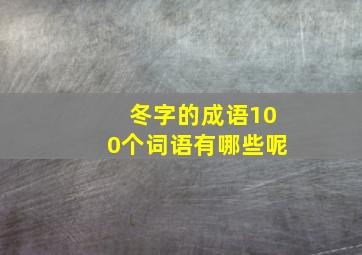 冬字的成语100个词语有哪些呢